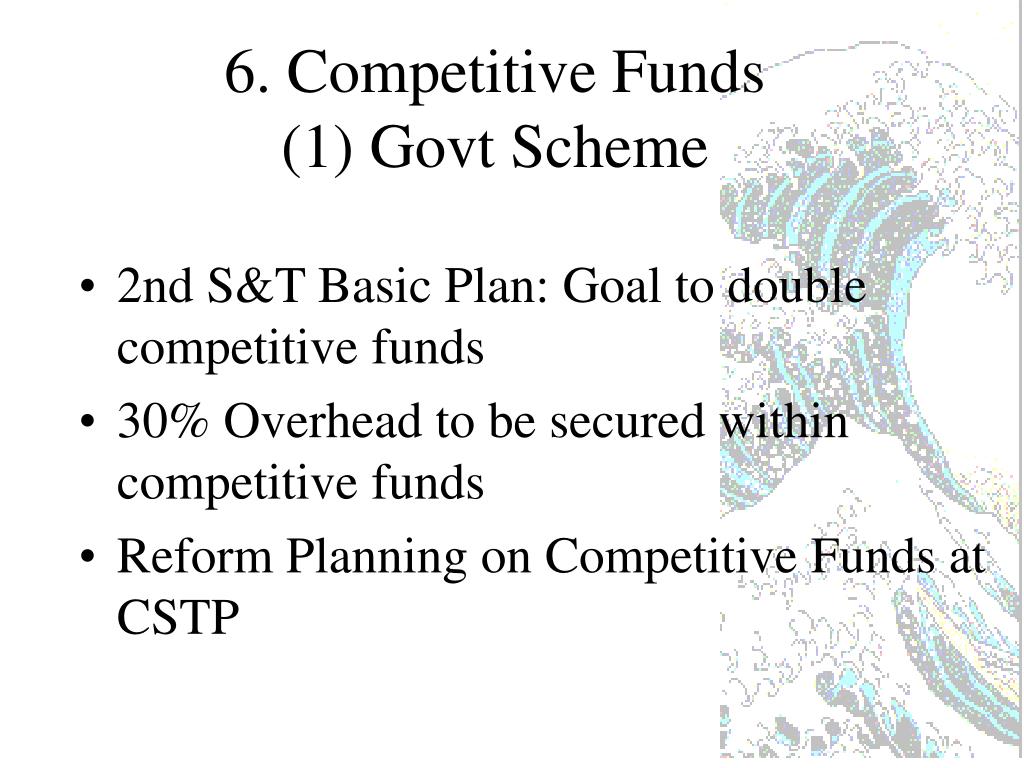 6. Competitive Funds
(1) Govt Scheme

• 2nd S&T Basic Plan: Goal to double competitive funds
• 30% Overhead to be secured within competitive funds
• Reform Planning on Competitive Funds at CSTP